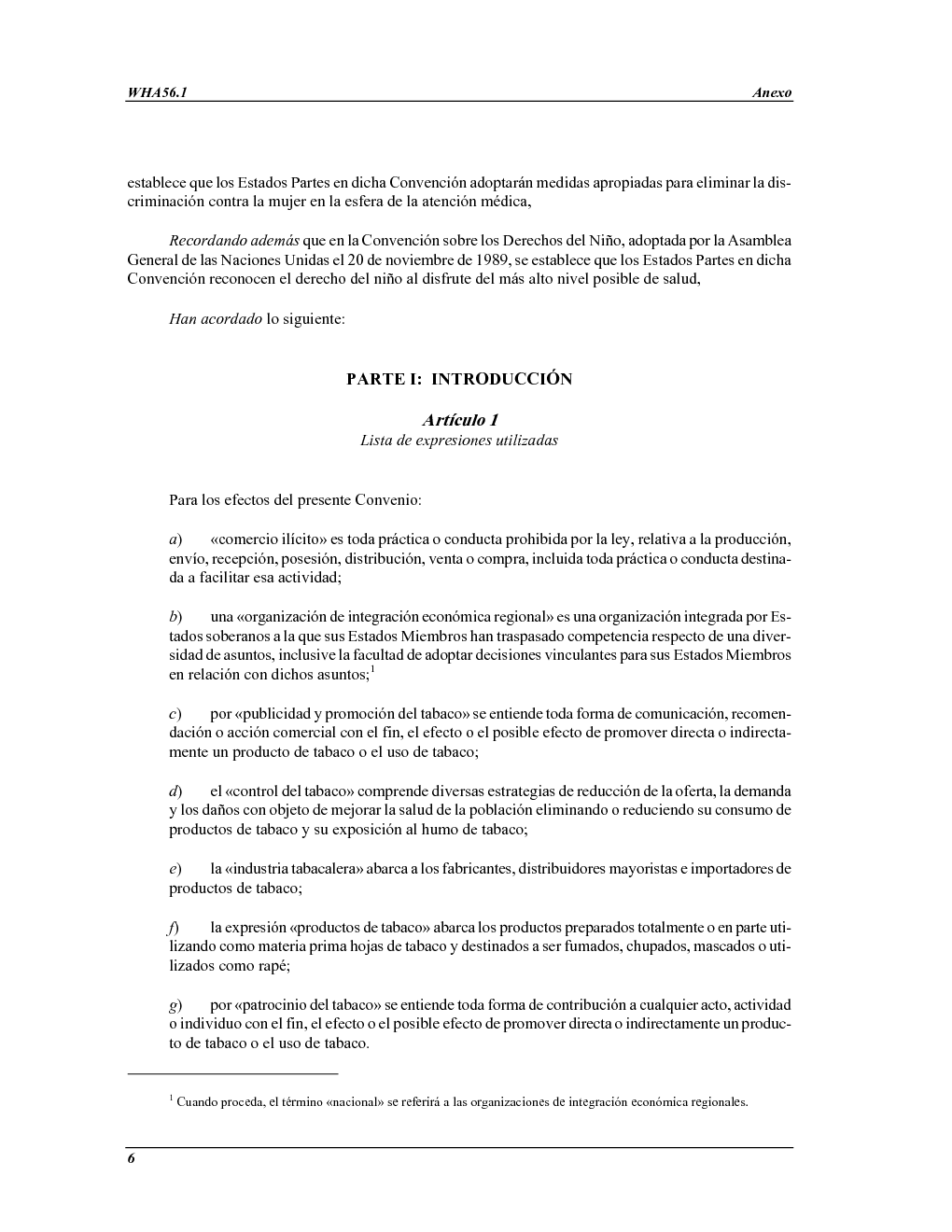 WHA56.1 Anexo

establece que los Estados Partes en dicha Convención adoptarán medidas apropiadas para eliminar la discriminación contra la mujer en la esfera de la atención médica,

Recordando además que en la Convención sobre los Derechos del Niño, adoptada por la Asamblea General de las Naciones Unidas el 20 de noviembre de 1989, se establece que los Estados Partes en dicha Convención reconocen el derecho del niño al disfrute del más alto nivel posible de salud,

Han acordado lo siguiente:

PARTE I: INTRODUCCIÓN

Artículo 1
Lista de expresiones utilizadas

Para los efectos del presente Convenio:

a) «comercio ilícito» es toda práctica o conducta prohibida por la ley, relativa a la producción, envío, recepción, posesión, distribución, venta o compra, incluida toda práctica o conducta destinada a facilitar esa actividad;

b) una «organización de integración económica regional» es una organización integrada por Estados soberanos a la que sus Estados Miembros han traspasado competencia respecto de una diversidad de asuntos, inclusive la facultad de adoptar decisiones vinculantes para sus Estados Miembros en relación con dichos asuntos;$^1$

c) por «publicidad y promoción del tabaco» se entiende toda forma de comunicación, recomendación o acción comercial con el fin, el efecto o el posible efecto de promover directa o indirectamente un producto de tabaco o el uso de tabaco;

d) el «control del tabaco» comprende diversas estrategias de reducción de la oferta, la demanda y los daños con objeto de mejorar la salud de la población eliminando o reduciendo su consumo de productos de tabaco y su exposición al humo de tabaco;

e) la «industria tabacalera» abarca a los fabricantes, distribuidores mayoristas e importadores de productos de tabaco;

f) la expresión «productos de tabaco» abarca los productos preparados totalmente o en parte utilizando como materia prima hojas de tabaco y destinados a ser fumados, chupados, mascados o utilizados como rapé;

g) por «patrocinio del tabaco» se entiende toda forma de contribución a cualquier acto, actividad o individuo con el fin, el efecto o el posible efecto de promover directa o indirectamente un producto de tabaco o el uso de tabaco.

$^1$ Cuando proceda, el término «nacional» se referirá a las organizaciones de integración económica regionales.

6